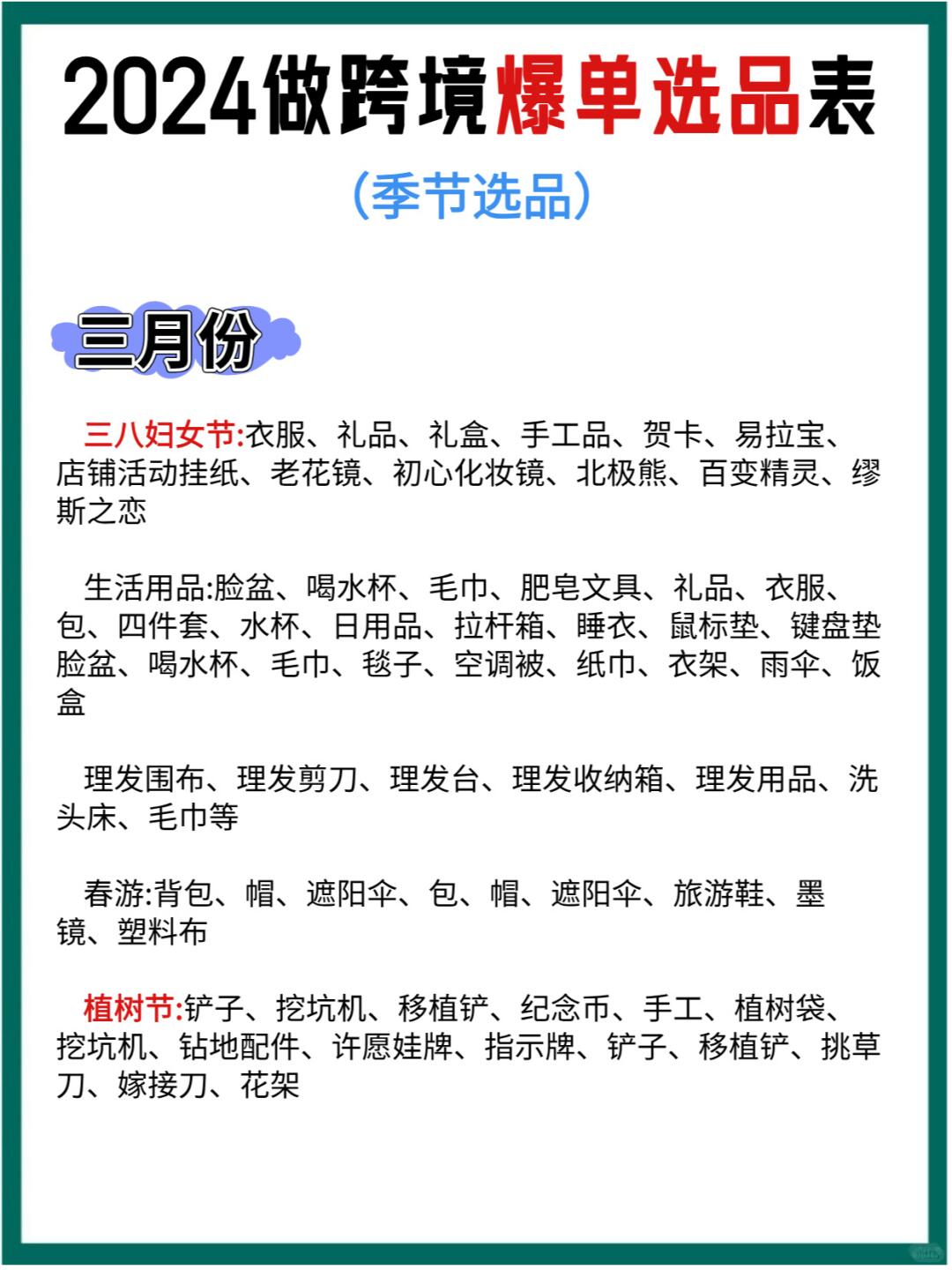 2024做跨境爆单选品表

(季节选品)

三月份

三八妇女节:衣服、礼品、礼盒、手工品、贺卡、易拉宝、店铺活动挂纸、老花镜、初心化妆镜、北极熊、百变精灵、缪斯之恋

生活用品:脸盆、喝水杯、毛巾、肥皂文具、礼品、衣服、包、四件套、水杯、日用品、拉杆箱、睡衣、鼠标垫、键盘垫脸盆、喝水杯、毛巾、毯子、空调被、纸巾、衣架、雨伞、饭盒

理发围布、理发剪刀、理发台、理发收纳箱、理发用品、洗头床、毛巾等

春游:背包、帽、遮阳伞、包、帽、遮阳伞、旅游鞋、墨镜、塑料布

植树节:铲子、挖坑机、移植铲、纪念币、手工、植树袋、挖坑机、钻地配件、许愿娃牌、指示牌、铲子、移植铲、挑草刀、嫁接刀、花架